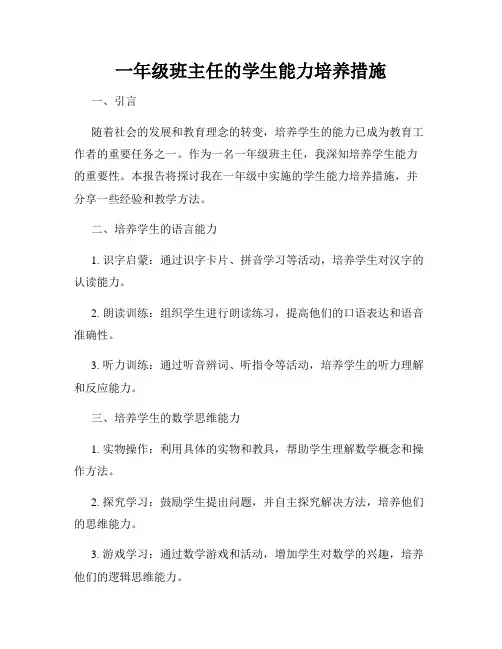 一年级班主任的学生能力培养措施

一、引言

随着社会的发展和教育理念的转变，培养学生的能力已成为教育工作者的重要任务之一。作为一名一年级班主任，我深知培养学生能力的重要性。本报告将探讨我在一年级中实施的学生能力培养措施，并分享一些经验和教学方法。

二、培养学生的语言能力

1. 识字启蒙：通过识字卡片、拼音学习等活动，培养学生对汉字的认读能力。

2. 朗读训练：组织学生进行朗读练习，提高他们的口语表达和语音准确性。

3. 听力训练：通过听音辨词、听指令等活动，培养学生的听力理解和反应能力。

三、培养学生的数学思维能力

1. 实物操作：利用具体的实物和教具，帮助学生理解数学概念和操作方法。

2. 探究学习：鼓励学生提出问题，并自主探究解决方法，培养他们的思维能力。

3. 游戏学习：通过数学游戏和活动，增加学生对数学的兴趣，培养他们的逻辑思维能力。